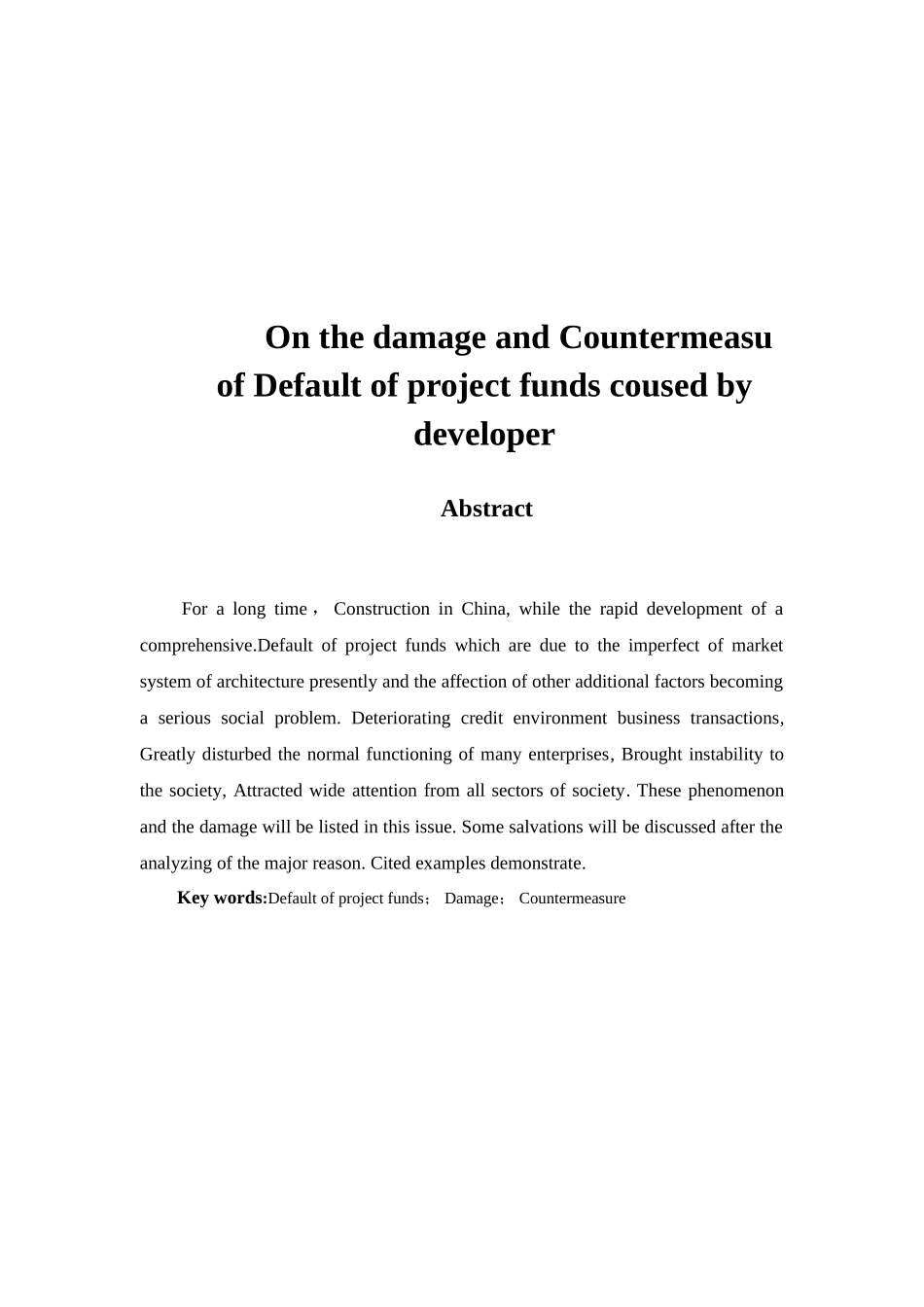 On the damage and Countermeasu
of Default of project funds coused by
developer

Abstract

For a long time， Construction in China, while the rapid development of a comprehensive.Default of project funds which are due to the imperfect of market system of architecture presently and the affection of other additional factors becoming a serious social problem. Deteriorating credit environment business transactions, Greatly disturbed the normal functioning of many enterprises, Brought instability to the society, Attracted wide attention from all sectors of society. These phenomenon and the damage will be listed in this issue. Some salvations will be discussed after the analyzing of the major reason. Cited examples demonstrate.

Key words:Default of project funds； Damage； Countermeasure